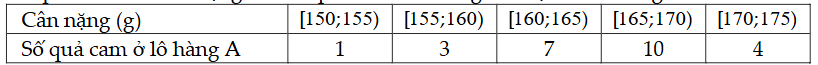 | Cân nặng (g) | [150;155) | [155;160) | [160;165) | [165;170) | [170;175) |
|---|---|---|---|---|---|
| Số quả cam ở lô hàng A | 1 | 3 | 7 | 10 | 4 |